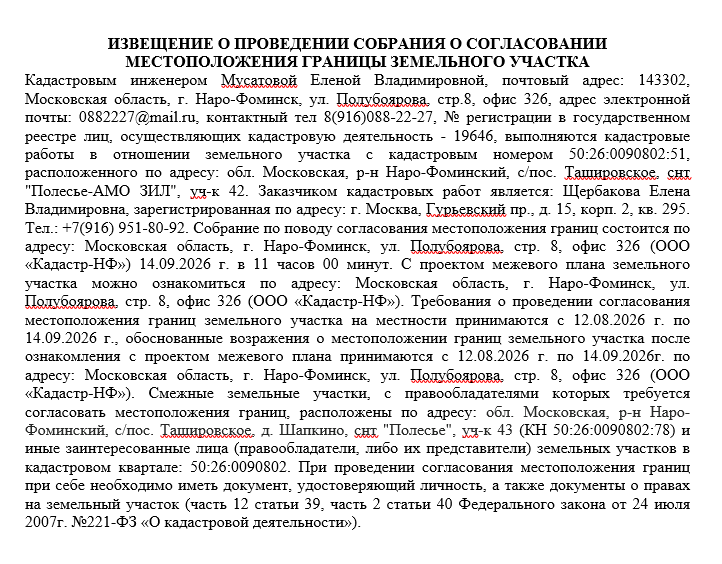 ИЗВЕЩЕНИЕ О ПРОВЕДЕНИИ СОБРАНИЯ О СОГЛАСОВАНИИ МЕСТОПОЛОЖЕНИЯ ГРАНИЦЫ ЗЕМЕЛЬНОГО УЧАСТКА

Кадастровым инженером Мусатовой Еленой Владимировной, почтовый адрес: 143302, Московская область, г. Наро-Фоминск, ул. Полубоярова, стр.8, офис 326, адрес электронной почты: 0882227@mail.ru, контактный тел 8(916)088-22-27, № регистрации в государственном реестре лиц, осуществляющих кадастровую деятельность - 19646, выполняются кадастровые работы в отношении земельного участка с кадастровым номером 50:26:0090802:51, расположенного по адресу: обл. Московская, р-н Наро-Фоминский, с/пос. Ташировское, снт "Полесье-АМО ЗИЛ", уч-к 42. Заказчиком кадастровых работ является: Щербакова Елена Владимировна, зарегистрированная по адресу: г. Москва, Гурьевский пр., д. 15, корп. 2, кв. 295. Тел.: +7(916) 951-80-92. Собрание по поводу согласования местоположения границ состоится по адресу: Московская область, г. Наро-Фоминск, ул. Полубоярова, стр. 8, офис 326 (ООО «Кадастр-НФ») 14.09.2026 г. в 11 часов 00 минут. С проектом межевого плана земельного участка можно ознакомиться по адресу: Московская область, г. Наро-Фоминск, ул. Полубоярова, стр. 8, офис 326 (ООО «Кадастр-НФ»). Требования о проведении согласования местоположения границ земельного участка на местности принимаются с 12.08.2026 г. по 14.09.2026 г., обоснованные возражения о местоположении границ земельного участка после ознакомления с проектом межевого плана принимаются с 12.08.2026 г. по 14.09.2026г. по адресу: Московская область, г. Наро-Фоминск, ул. Полубоярова, стр. 8, офис 326 (ООО «Кадастр-НФ»). Смежные земельные участки, с правообладателями которых требуется согласовать местоположения границ, расположены по адресу: обл. Московская, р-н Наро-Фоминский, с/пос. Ташировское, д. Шапкино, снт "Полесье", уч-к 43 (КН 50:26:0090802:78) и иные заинтересованные лица (правообладатели, либо их представители) земельных участков в кадастровом квартале: 50:26:0090802. При проведении согласования местоположения границ при себе необходимо иметь документ, удостоверяющий личность, а также документы о правах на земельный участок (часть 12 статьи 39, часть 2 статьи 40 Федерального закона от 24 июля 2007г. №221-ФЗ «О кадастровой деятельности»).